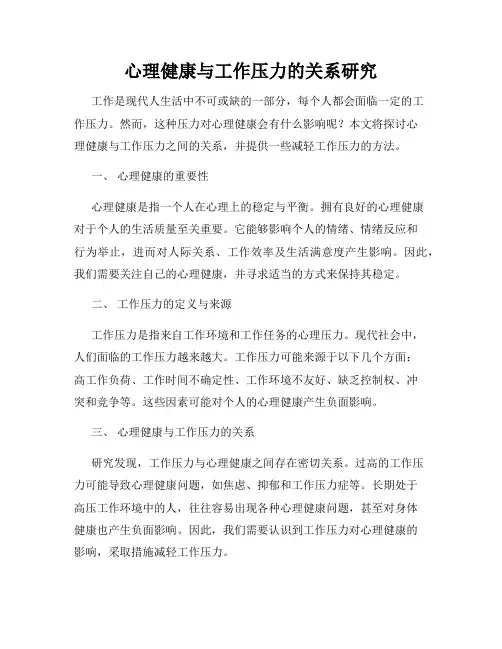 心理健康与工作压力的关系研究

工作是现代人生活中不可或缺的一部分，每个人都会面临一定的工作压力。然而，这种压力对心理健康会有什么影响呢？本文将探讨心理健康与工作压力之间的关系，并提供一些减轻工作压力的方法。

一、 心理健康的重要性

心理健康是指一个人在心理上的稳定与平衡。拥有良好的心理健康对于个人的生活质量至关重要。它能够影响个人的情绪、情绪反应和行为举止，进而对人际关系、工作效率及生活满意度产生影响。因此，我们需要关注自己的心理健康，并寻求适当的方式来保持其稳定。

二、 工作压力的定义与来源

工作压力是指来自工作环境和工作任务的心理压力。现代社会中，人们面临的工作压力越来越大。工作压力可能来源于以下几个方面：高工作负荷、工作时间不确定性、工作环境不友好、缺乏控制权、冲突和竞争等。这些因素可能对个人的心理健康产生负面影响。

三、 心理健康与工作压力的关系

研究发现，工作压力与心理健康之间存在密切关系。过高的工作压力可能导致心理健康问题，如焦虑、抑郁和工作压力症等。长期处于高压工作环境中的人，往往容易出现各种心理健康问题，甚至对身体健康也产生负面影响。因此，我们需要认识到工作压力对心理健康的影响，采取措施减轻工作压力。